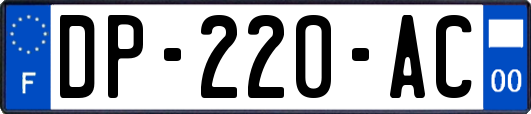 F
DP-220-AC
00